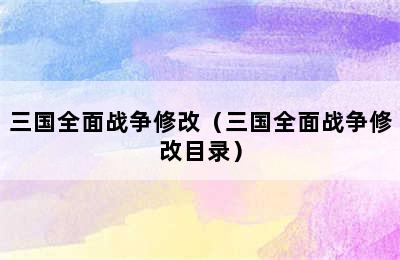 三国全面战争修改（三国全面战争修改目录）